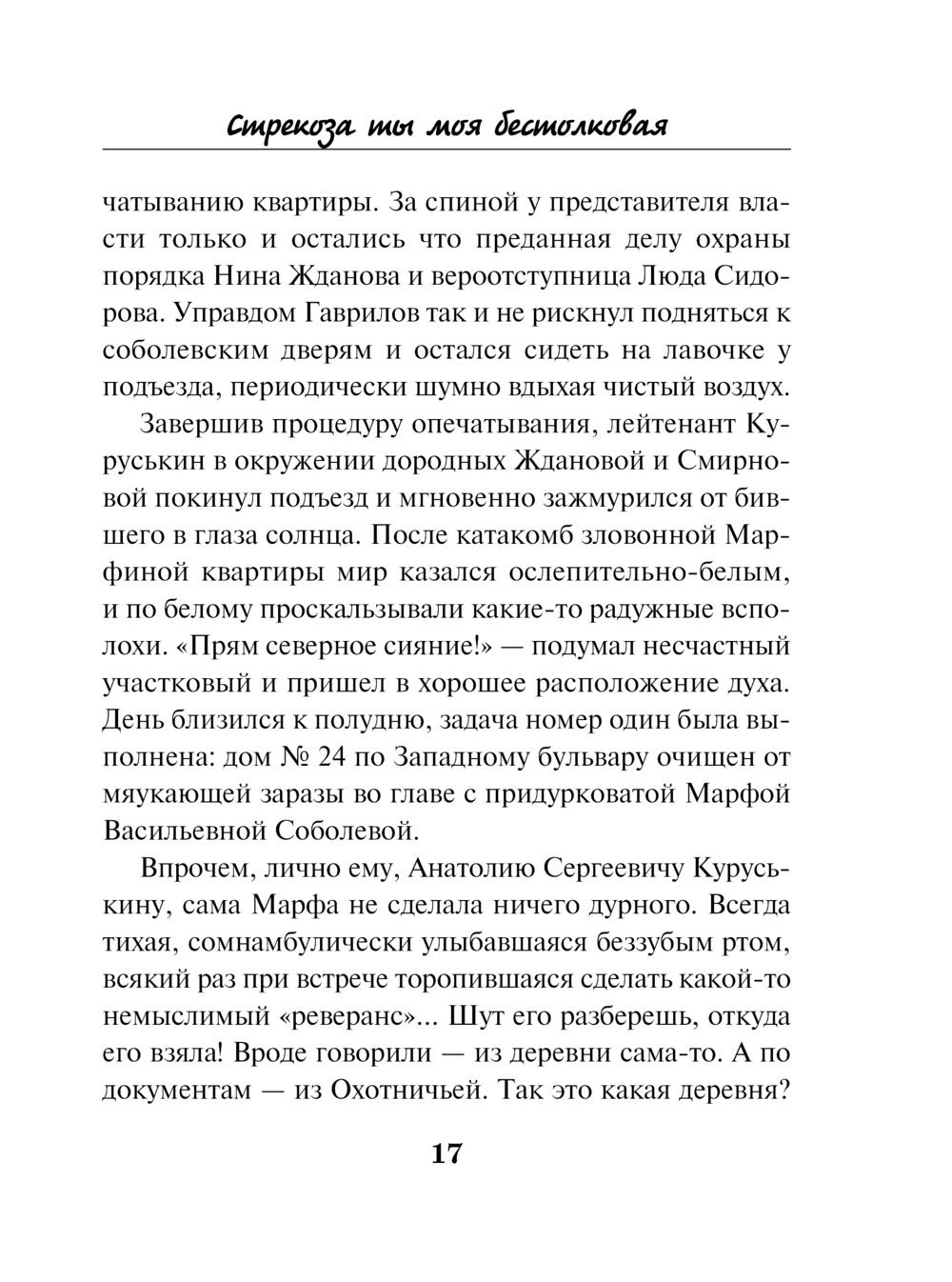 Стрекоза ты моя бестолковая

чатыванию квартиры. За спиной у представителя власти только и остались что преданная делу охраны порядка Нина Жданова и вероотступница Люда Сидорова. Управдом Гаврилов так и не рискнул подняться к соболевским дверям и остался сидеть на лавочке у подъезда, периодически шумно вдыхая чистый воздух.

Завершив процедуру опечатывания, лейтенант Куруськин в окружении дородных Ждановой и Смирновой покинул подъезд и мгновенно зажмурился от бившего в глаза солнца. После катакомб зловонной Марфиной квартиры мир казался ослепительно-белым, и по белому проскальзывали какие-то радужные всполохи. «Прям северное сияние!» — подумал несчастный участковый и пришел в хорошее расположение духа. День близился к полудню, задача номер один была выполнена: дом № 24 по Западному бульвару очищен от мяукающей заразы во главе с придурковатой Марфой Васильевной Соболевой.

Впрочем, лично ему, Анатолию Сергеевичу Куруськину, сама Марфа не сделала ничего дурного. Всегда тихая, сомнамбулически улыбавшаяся беззубым ртом, всякий раз при встрече торопившаяся сделать какой-то немыслимый «реверанс»... Шут его разберешь, откуда его взяла! Вроде говорили — из деревни сама-то. А по документам — из Охотничьей. Так это какая деревня?

17